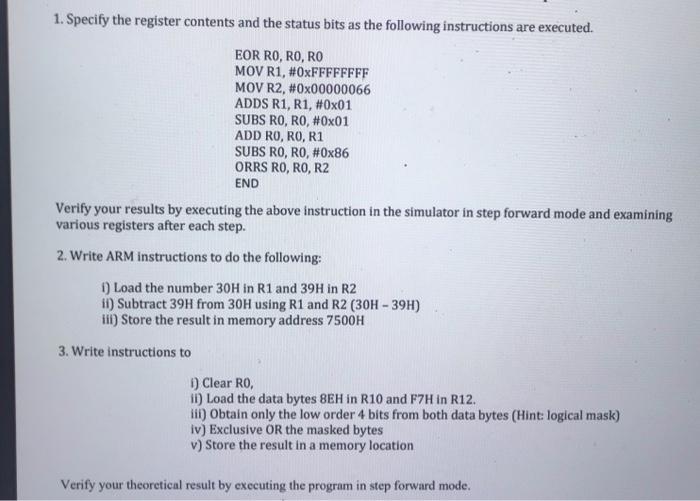 1. Specify the register contents and the status bits as the following instructions are executed.

EOR R0, R0, R0
MOV R1, #0xFFFFFFFF
MOV R2, #0x00000066
ADDS R1, R1, #0x01
SUBS R0, R0, #0x01
ADD R0, R0, R1
SUBS R0, R0, #0x86
ORRS R0, R0, R2
END

Verify your results by executing the above instruction in the simulator in step forward mode and examining various registers after each step.

2. Write ARM instructions to do the following:

i) Load the number 30H in R1 and 39H in R2
ii) Subtract 39H from 30H using R1 and R2 (30H – 39H)
iii) Store the result in memory address 7500H

3. Write instructions to

i) Clear R0,
ii) Load the data bytes 8EH in R10 and F7H in R12.
iii) Obtain only the low order 4 bits from both data bytes (Hint: logical mask)
iv) Exclusive OR the masked bytes
v) Store the result in a memory location

Verify your theoretical result by executing the program in step forward mode.